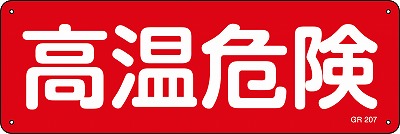 高温危険

GR 207